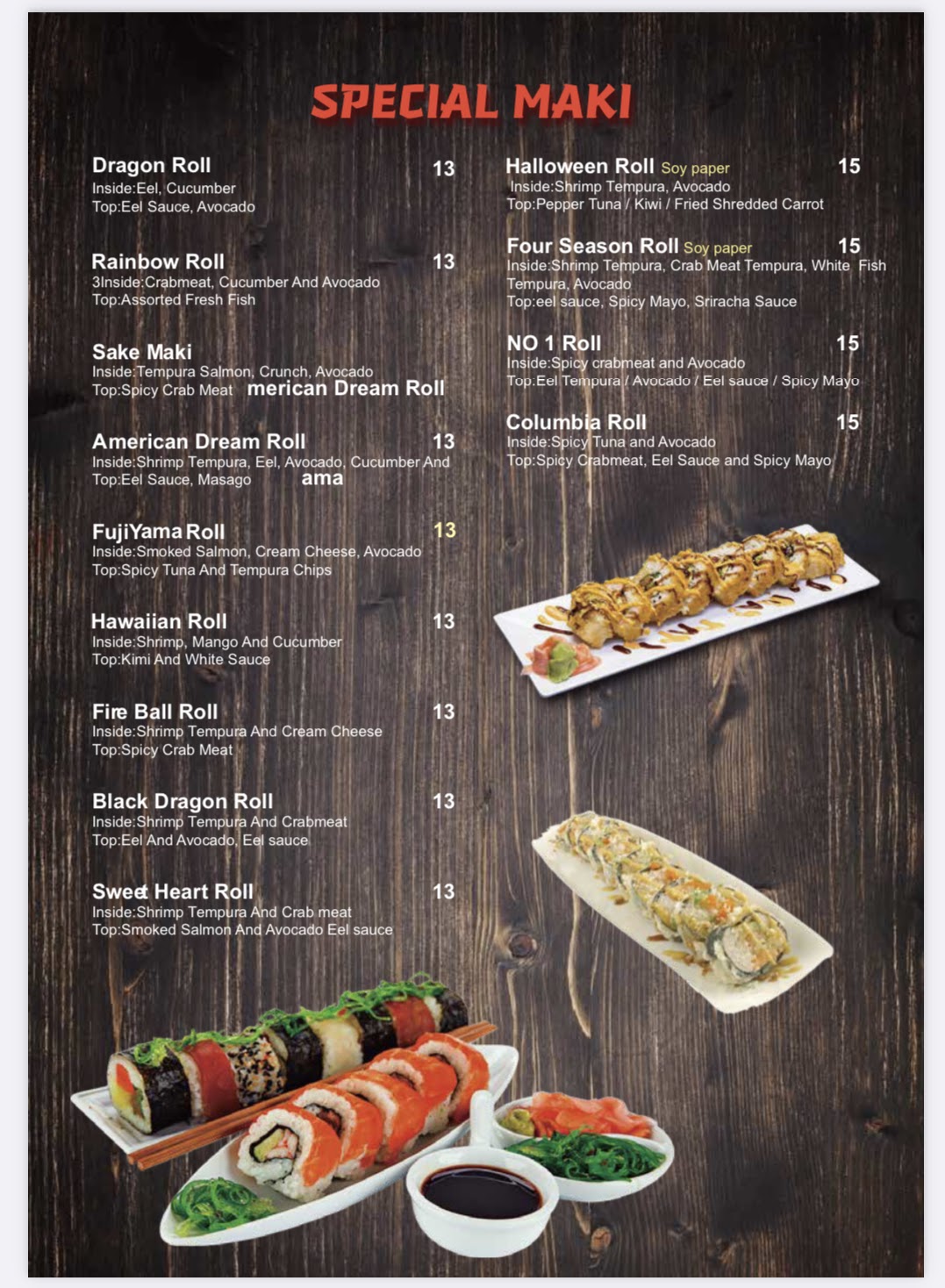 SPECIAL MAKI

Dragon Roll 13
Inside:Eel, Cucumber
Top:Eel Sauce, Avocado

Rainbow Roll 13
3Inside:Crabmeat, Cucumber And Avocado
Top:Assorted Fresh Fish

Sake Maki
Inside:Tempura Salmon, Crunch, Avocado
Top:Spicy Crab Meat merican Dream Roll

American Dream Roll 13
Inside:Shrimp Tempura, Eel, Avocado, Cucumber And
Top:Eel Sauce, Masago ama

FujiYama Roll 13
Inside:Smoked Salmon, Cream Cheese, Avocado
Top:Spicy Tuna And Tempura Chips

Hawaiian Roll 13
Inside:Shrimp, Mango And Cucumber
Top:Kimi And White Sauce

Fire Ball Roll 13
Inside:Shrimp Tempura And Cream Cheese
Top:Spicy Crab Meat

Black Dragon Roll 13
Inside:Shrimp Tempura And Crabmeat
Top:Eel And Avocado, Eel sauce

Sweet Heart Roll 13
Inside:Shrimp Tempura And Crab meat
Top:Smoked Salmon And Avocado Eel sauce

Halloween Roll Soy paper 15
Inside:Shrimp Tempura, Avocado
Top:Pepper Tuna / Kiwi / Fried Shredded Carrot

Four Season Roll Soy paper 15
Inside:Shrimp Tempura, Crab Meat Tempura, White Fish Tempura, Avocado
Top:eel sauce, Spicy Mayo, Sriracha Sauce

NO 1 Roll 15
Inside:Spicy crabmeat and Avocado
Top:Eel Tempura / Avocado / Eel sauce / Spicy Mayo

Columbia Roll 15
Inside:Spicy Tuna and Avocado
Top:Spicy Crabmeat, Eel Sauce and Spicy Mayo